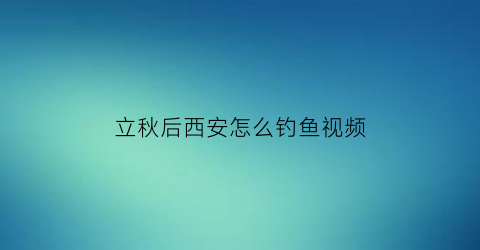 立秋后西安怎么钓鱼视频